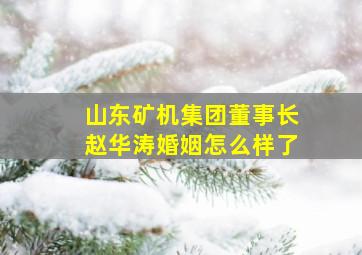 山东矿机集团董事长
赵华涛婚姻怎么样了